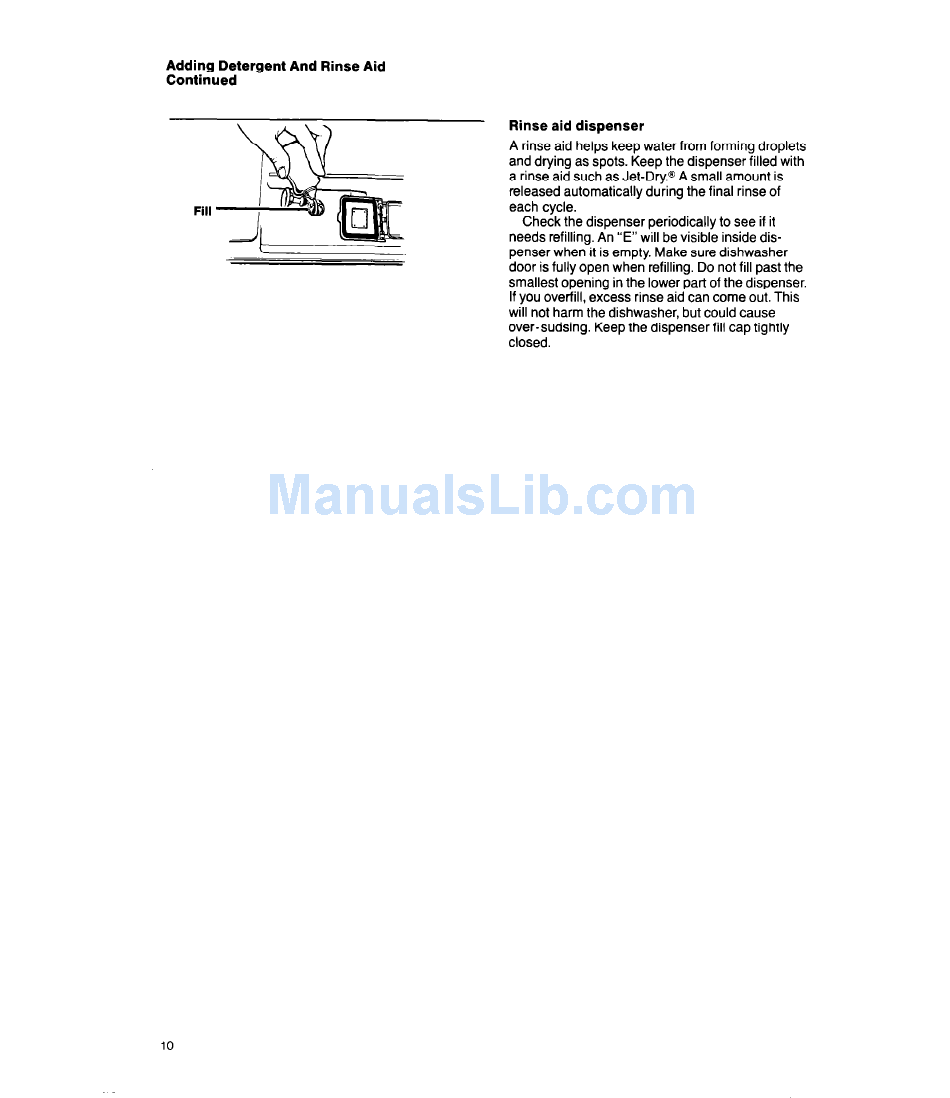 Adding Detergent And Rinse Aid
Continued

Fill

Rinse aid dispenser

A rinse aid helps keep water from forming droplets and drying as spots. Keep the dispenser filled with a rinse aid such as Jet-Dry® A small amount is released automatically during the final rinse of each cycle.

Check the dispenser periodically to see if it needs refilling. An "E" will be visible inside dispenser when it is empty. Make sure dishwasher door is fully open when refilling. Do not fill past the smallest opening in the lower part of the dispenser. If you overfill, excess rinse aid can come out. This will not harm the dishwasher, but could cause over-sudsing. Keep the dispenser fill cap tightly closed.

ManualsLib.com

10